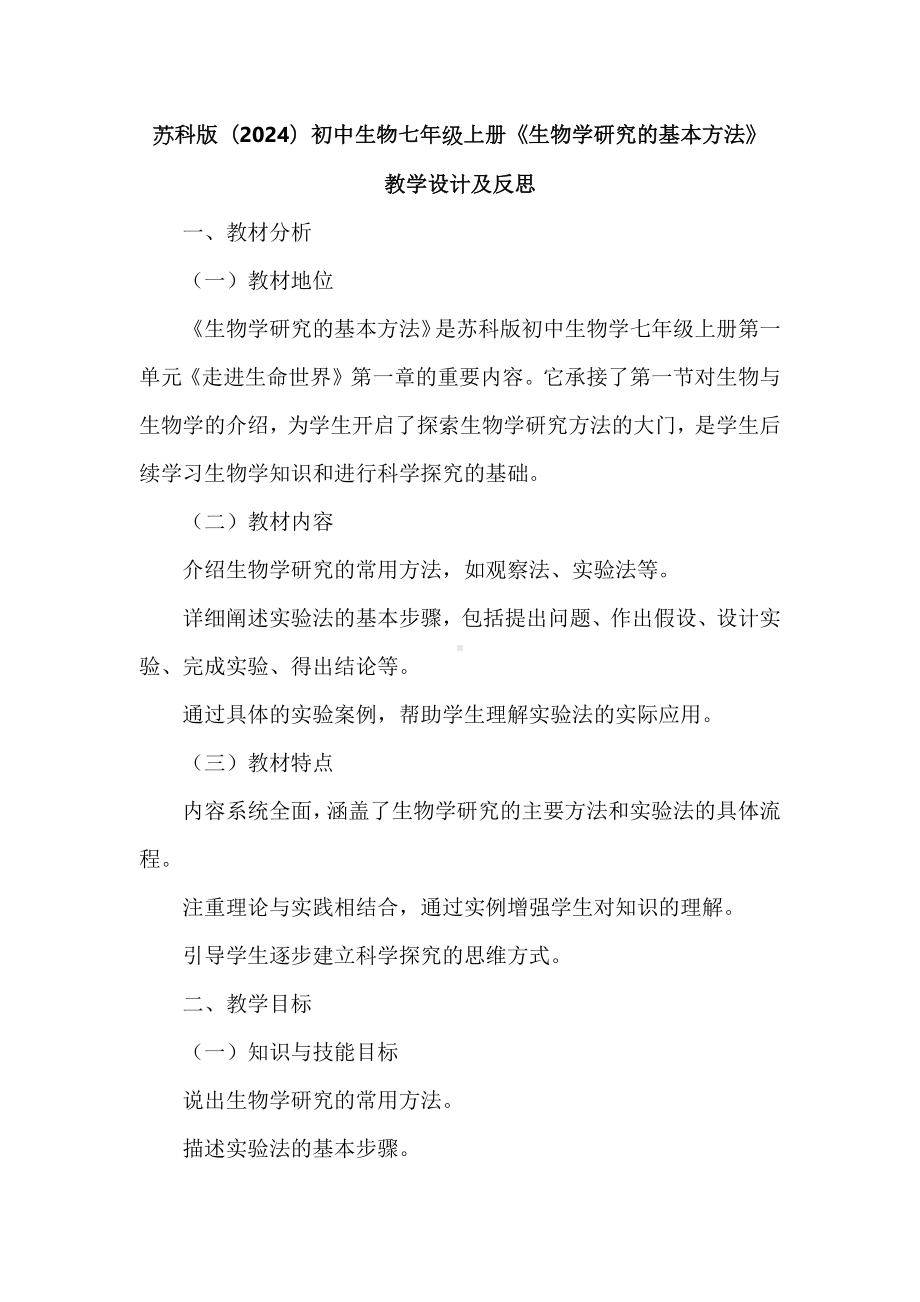 苏科版（2024）初中生物七年级上册《生物学研究的基本方法》教学设计及反思

一、教材分析

（一）教材地位

《生物学研究的基本方法》是苏科版初中生物学七年级上册第一单元《走进生命世界》第一章的重要内容。它承接了第一节对生物与生物学的介绍，为学生开启了探索生物学研究方法的大门，是学生后续学习生物学知识和进行科学探究的基础。

（二）教材内容

介绍生物学研究的常用方法，如观察法、实验法等。

详细阐述实验法的基本步骤，包括提出问题、作出假设、设计实验、完成实验、得出结论等。

通过具体的实验案例，帮助学生理解实验法的实际应用。

（三）教材特点

内容系统全面，涵盖了生物学研究的主要方法和实验法的具体流程。

注重理论与实践相结合，通过实例增强学生对知识的理解。

引导学生逐步建立科学探究的思维方式。

二、教学目标

（一）知识与技能目标

说出生物学研究的常用方法。

描述实验法的基本步骤。